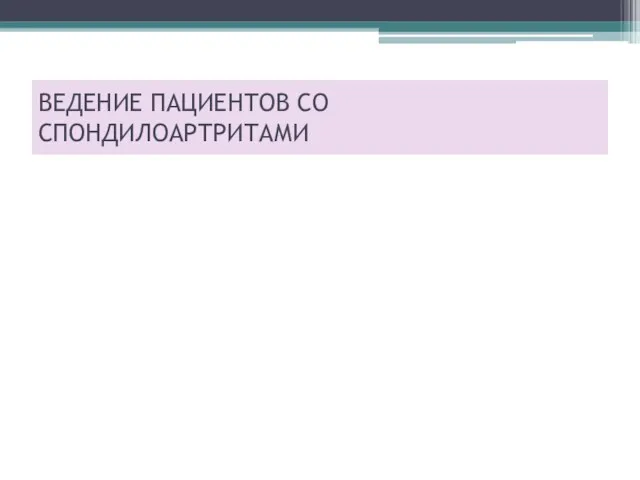 ВЕДЕНИЕ ПАЦИЕНТОВ СО СПОНДИЛОАРТРИТАМИ